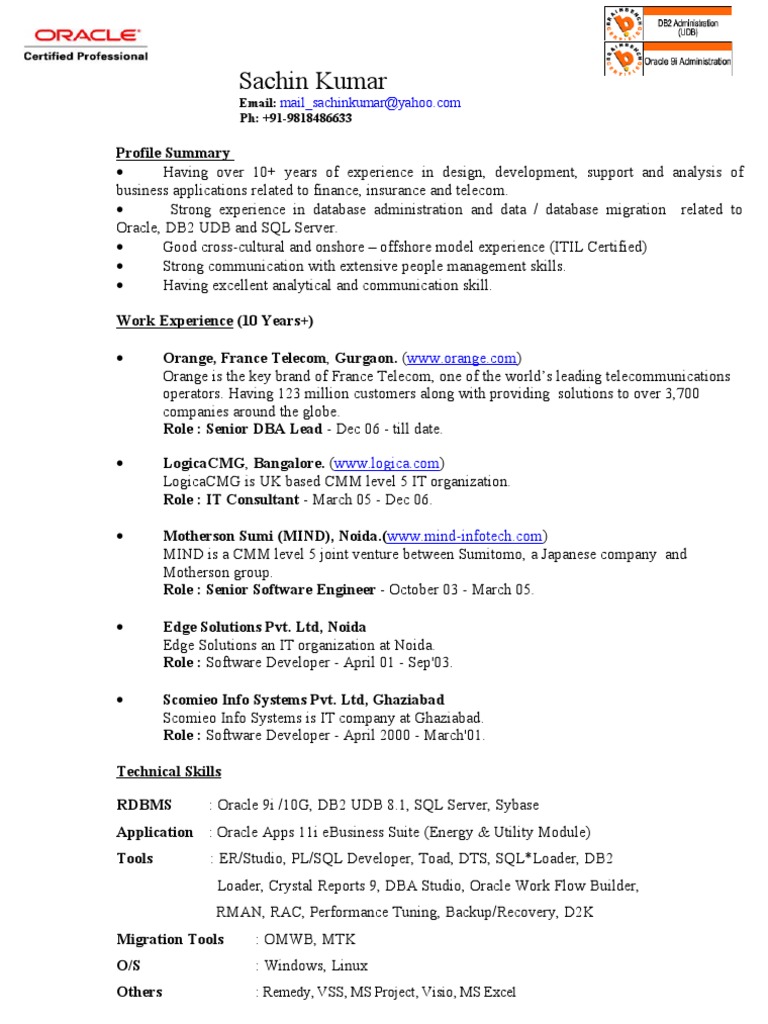 ORACLE
Certified Professional

DB2 Administration (UDB)

Oracle 9i Administration

Sachin Kumar
Email: mail_sachinkumar@yahoo.com
Ph: +91-9818486633

Profile Summary
• Having over 10+ years of experience in design, development, support and analysis of business applications related to finance, insurance and telecom.
• Strong experience in database administration and data / database migration related to Oracle, DB2 UDB and SQL Server.
• Good cross-cultural and onshore – offshore model experience (ITIL Certified)
• Strong communication with extensive people management skills.
• Having excellent analytical and communication skill.

Work Experience (10 Years+)

• Orange, France Telecom, Gurgaon. (www.orange.com)
Orange is the key brand of France Telecom, one of the world's leading telecommunications operators. Having 123 million customers along with providing solutions to over 3,700 companies around the globe.
Role : Senior DBA Lead - Dec 06 - till date.

• LogicaCMG, Bangalore. (www.logica.com)
LogicaCMG is UK based CMM level 5 IT organization.
Role : IT Consultant - March 05 - Dec 06.

• Motherson Sumi (MIND), Noida.(www.mind-infotech.com)
MIND is a CMM level 5 joint venture between Sumitomo, a Japanese company and Motherson group.
Role : Senior Software Engineer - October 03 - March 05.

• Edge Solutions Pvt. Ltd, Noida
Edge Solutions an IT organization at Noida.
Role : Software Developer - April 01 - Sep'03.

• Scomieo Info Systems Pvt. Ltd, Ghaziabad
Scomieo Info Systems is IT company at Ghaziabad.
Role : Software Developer - April 2000 - March'01.

Technical Skills

RDBMS : Oracle 9i /10G, DB2 UDB 8.1, SQL Server, Sybase
Application : Oracle Apps 11i eBusiness Suite (Energy & Utility Module)
Tools : ER/Studio, PL/SQL Developer, Toad, DTS, SQL*Loader, DB2 Loader, Crystal Reports 9, DBA Studio, Oracle Work Flow Builder, RMAN, RAC, Performance Tuning, Backup/Recovery, D2K
Migration Tools : OMWB, MTK
O/S : Windows, Linux
Others : Remedy, VSS, MS Project, Visio, MS Excel